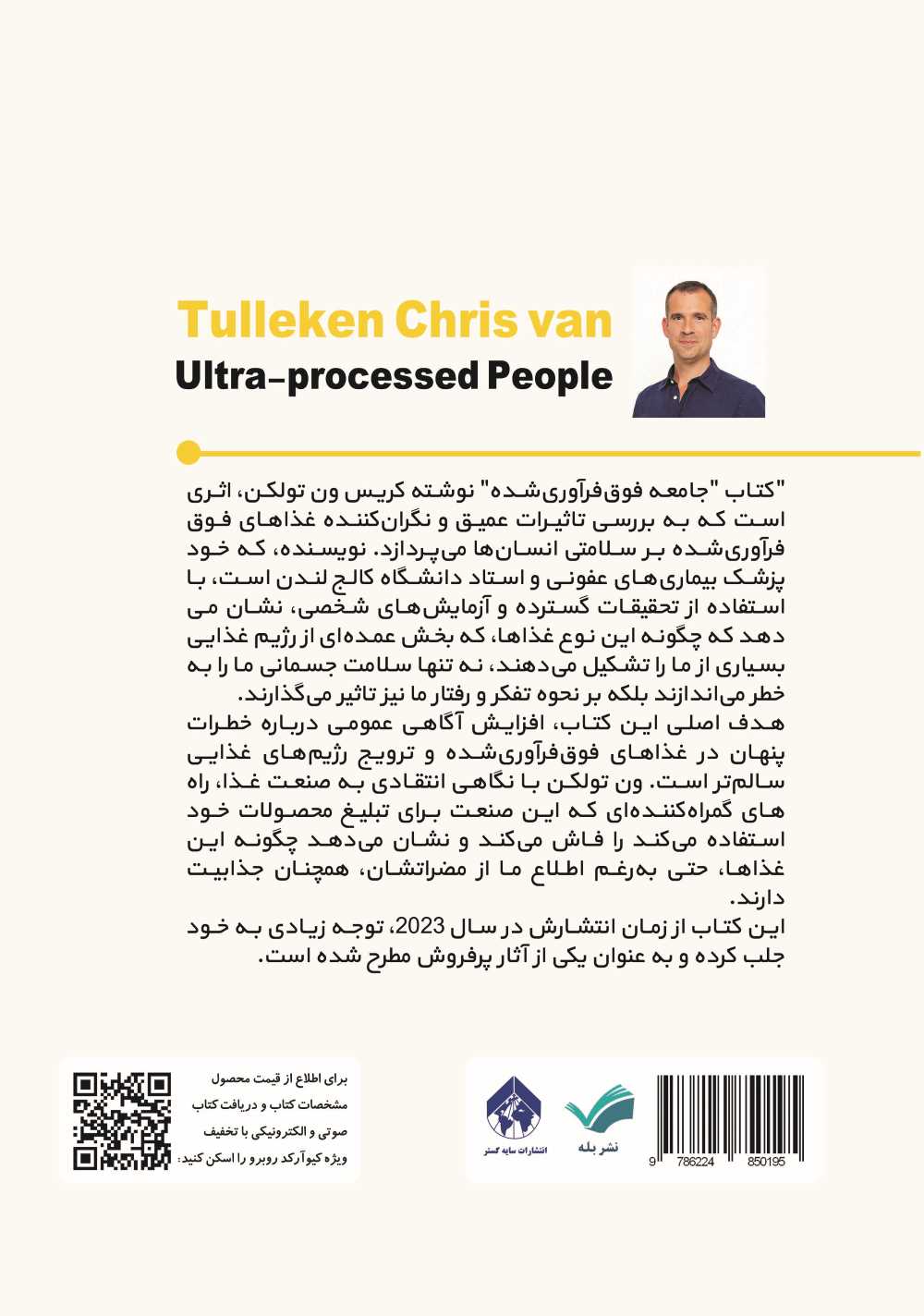 Tulleken Chris van
Ultra-processed People

"کتاب "جامعه فوق‌فرآوری‌شده" نوشته کریس ون تولکن، اثری است که به بررسی تاثیرات عمیق و نگران‌کننده غذاهای فوق فرآوری‌شده بر سلامتی انسان‌ها می‌پردازد. نویسنده، که خود پزشک بیماری‌های عفونی و استاد دانشگاه کالج لندن است، با استفاده از تحقیقات گسترده و آزمایش‌های شخصی، نشان می دهد که چگونه این نوع غذاها، که بخش عمده‌ای از رژیم غذایی بسیاری از ما را تشکیل می‌دهند، نه تنها سلامت جسمانی ما را به خطر می‌اندازند بلکه بر نحوه تفکر و رفتار ما نیز تاثیر می‌گذارند.
هدف اصلی این کتاب، افزایش آگاهی عمومی درباره خطرات پنهان در غذاهای فوق‌فرآوری‌شده و ترویج رژیم‌های غذایی سالم‌تر است. ون تولکن با نگاهی انتقادی به صنعت غذا، راه های گمراه‌کننده‌ای که این صنعت برای تبلیغ محصولات خود استفاده می‌کند را فاش می‌کند و نشان می‌دهد چگونه این غذاها، حتی به‌رغم اطلاع ما از مضراتشان، همچنان جذابیت دارند.
این کتاب از زمان انتشارش در سال 2023، توجه زیادی به خود جلب کرده و به عنوان یکی از آثار پرفروش مطرح شده است.

برای اطلاع از قیمت محصول مشخصات کتاب و دریافت کتاب صوتی و الکترونیکی با تخفیف ویژه کیوآرکد روبرو را اسکن کنید:

انتشارات سایه گستر

نشر بله

9 786224 850195